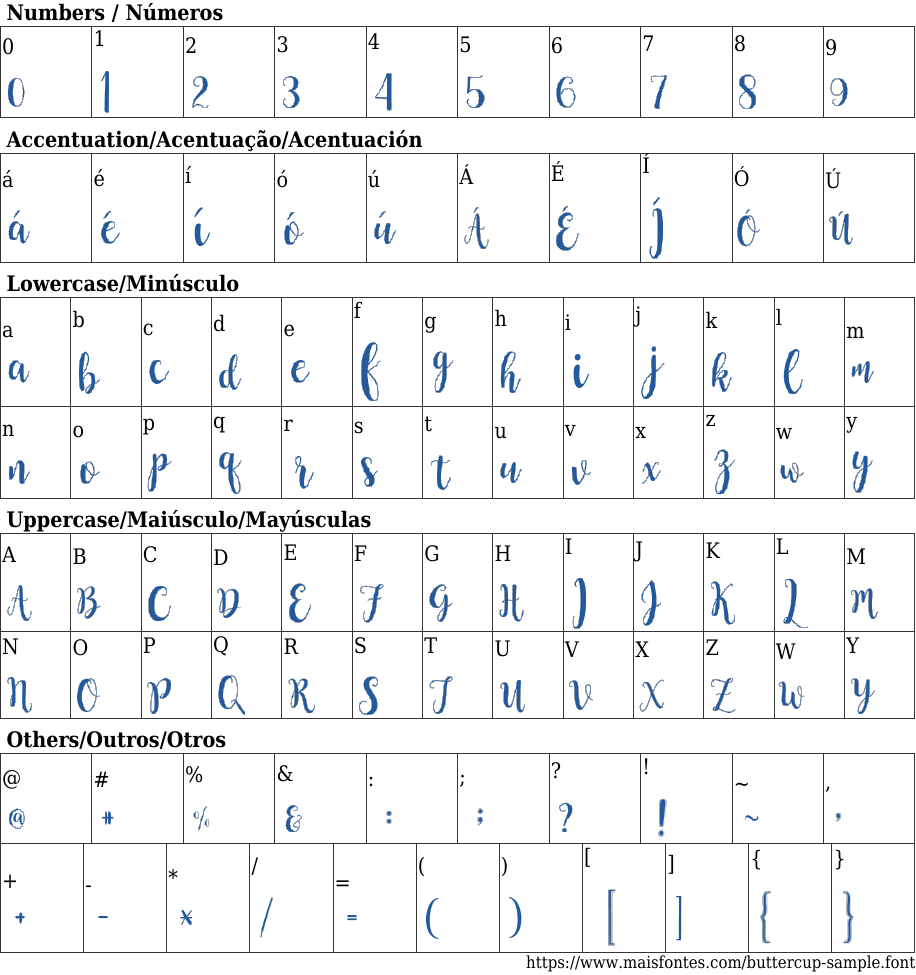 Numbers / Números

| 0 | 1 | 2 | 3 | 4 | 5 | 6 | 7 | 8 | 9 |
|---|---|---|---|---|---|---|---|---|---|
| 0 | 1 | 2 | 3 | 4 | 5 | 6 | 7 | 8 | 9 |

Accentuation/Acentuação/Acentuación

| á | é | í | ó | ú | Á | É | Í | Ó | Ú |
|---|---|---|---|---|---|---|---|---|---|
| á | é | í | ó | ú | Á | É | Í | Ó | Ú |

Lowercase/Minúsculo

| a | b | c | d | e | f | g | h | i | j | k | l | m |
|---|---|---|---|---|---|---|---|---|---|---|---|---|
| a | b | c | d | e | f | g | h | i | j | k | l | m |
| n | o | p | q | r | s | t | u | v | x | z | w | y |
| n | o | p | q | r | s | t | u | v | x | z | w | y |

Uppercase/Maiúsculo/Mayúsculas

| A | B | C | D | E | F | G | H | I | J | K | L | M |
|---|---|---|---|---|---|---|---|---|---|---|---|---|
| A | B | C | D | E | F | G | H | I | J | K | L | M |
| N | O | P | Q | R | S | T | U | V | X | Z | W | Y |
| N | O | P | Q | R | S | T | U | V | X | Z | W | Y |

Others/Outros/Otros

| @ | # | % | & | : | ; | ? | ! | ~ | , |
|---|---|---|---|---|---|---|---|---|---|
| @ | # | % | & | : | ; | ? | ! | ~ | , |

| + | - | * | / | = | ( | ) | [ | ] | { | } |
|---|---|---|---|---|---|---|---|---|---|---|
| + | - | * | / | = | ( | ) | [ | ] | { | } |

https://www.maisfontes.com/buttercup-sample.font